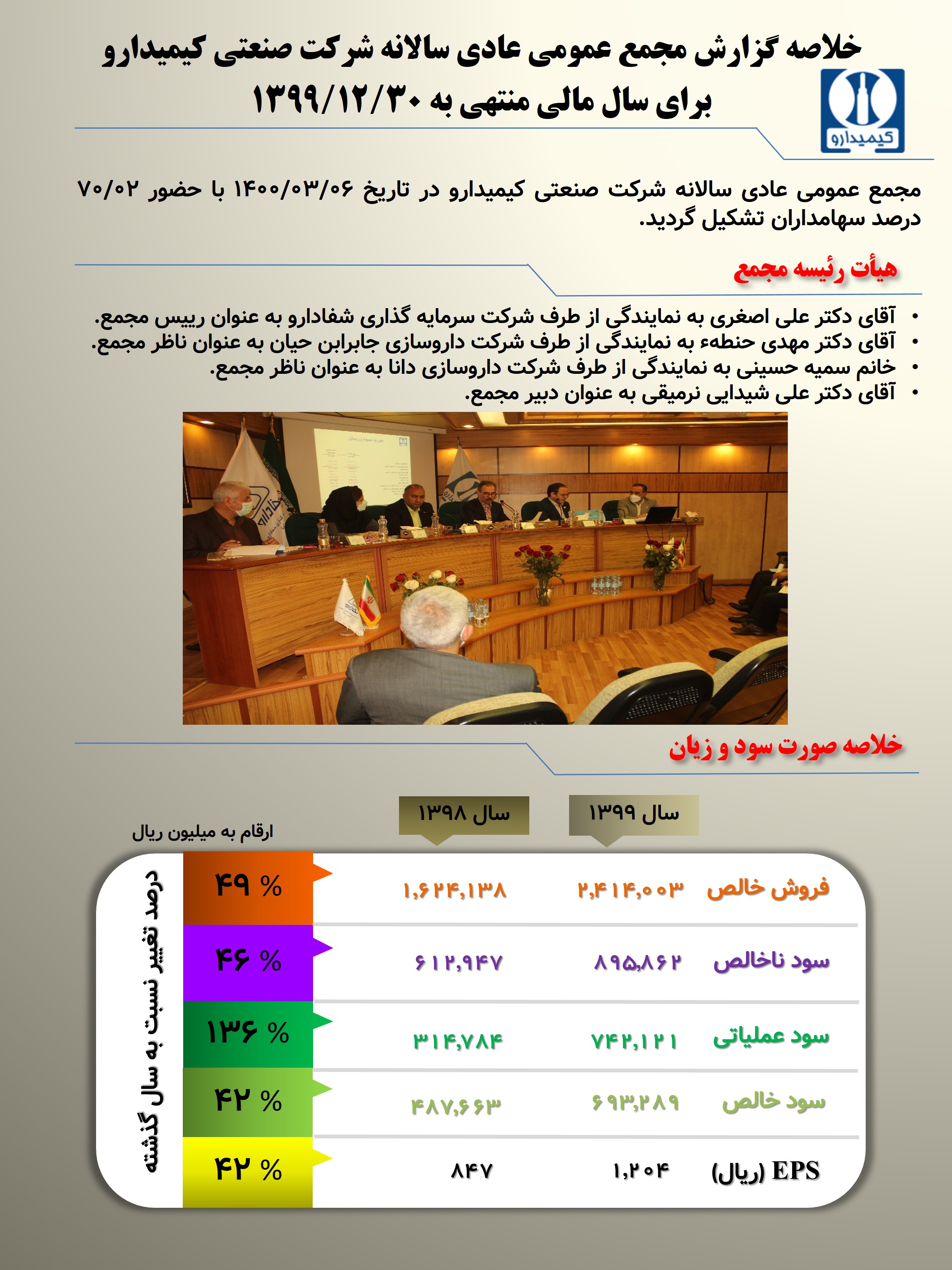 خلاصه گزارش مجمع عمومی عادی سالانه شرکت صنعتی کیمیدارو
برای سال مالی منتهی به ۱۳۹۹/۱۲/۳۰

کیمیدارو

مجمع عمومی عادی سالانه شرکت صنعتی کیمیدارو در تاریخ ۱۴۰۰/۰۳/۰۶ با حضور ۷۰/۰۲ درصد سهامداران تشکیل گردید.

هیأت رئیسه مجمع

• آقای دکتر علی اصغری به نمایندگی از طرف شرکت سرمایه گذاری شفادارو به عنوان رییس مجمع.
• آقای دکتر مهدی حنطهء به نمایندگی از طرف شرکت داروسازی جابرابن حیان به عنوان ناظر مجمع.
• خانم سمیه حسینی به نمایندگی از طرف شرکت داروسازی دانا به عنوان ناظر مجمع.
• آقای دکتر علی شیدایی نرمیقی به عنوان دبیر مجمع.

خلاصه صورت سود و زیان

ارقام به میلیون ریال

| | سال ۱۳۹۹ | سال ۱۳۹۸ | درصد تغییر نسبت به سال گذشته |
|---|---|---|---|
| فروش خالص | ۲,۴۱۴,۰۰۳ | ۱,۶۲۴,۱۳۸ | ۴۹ % |
| سود ناخالص | ۸۹۵,۸۶۲ | ۶۱۲,۹۴۷ | ۴۶ % |
| سود عملیاتی | ۷۴۲,۱۲۱ | ۳۱۴,۷۸۴ | ۱۳۶ % |
| سود خالص | ۶۹۳,۲۸۹ | ۴۸۷,۶۶۳ | ۴۲ % |
| EPS (ریال) | ۱,۲۰۴ | ۸۴۷ | ۴۲ % |